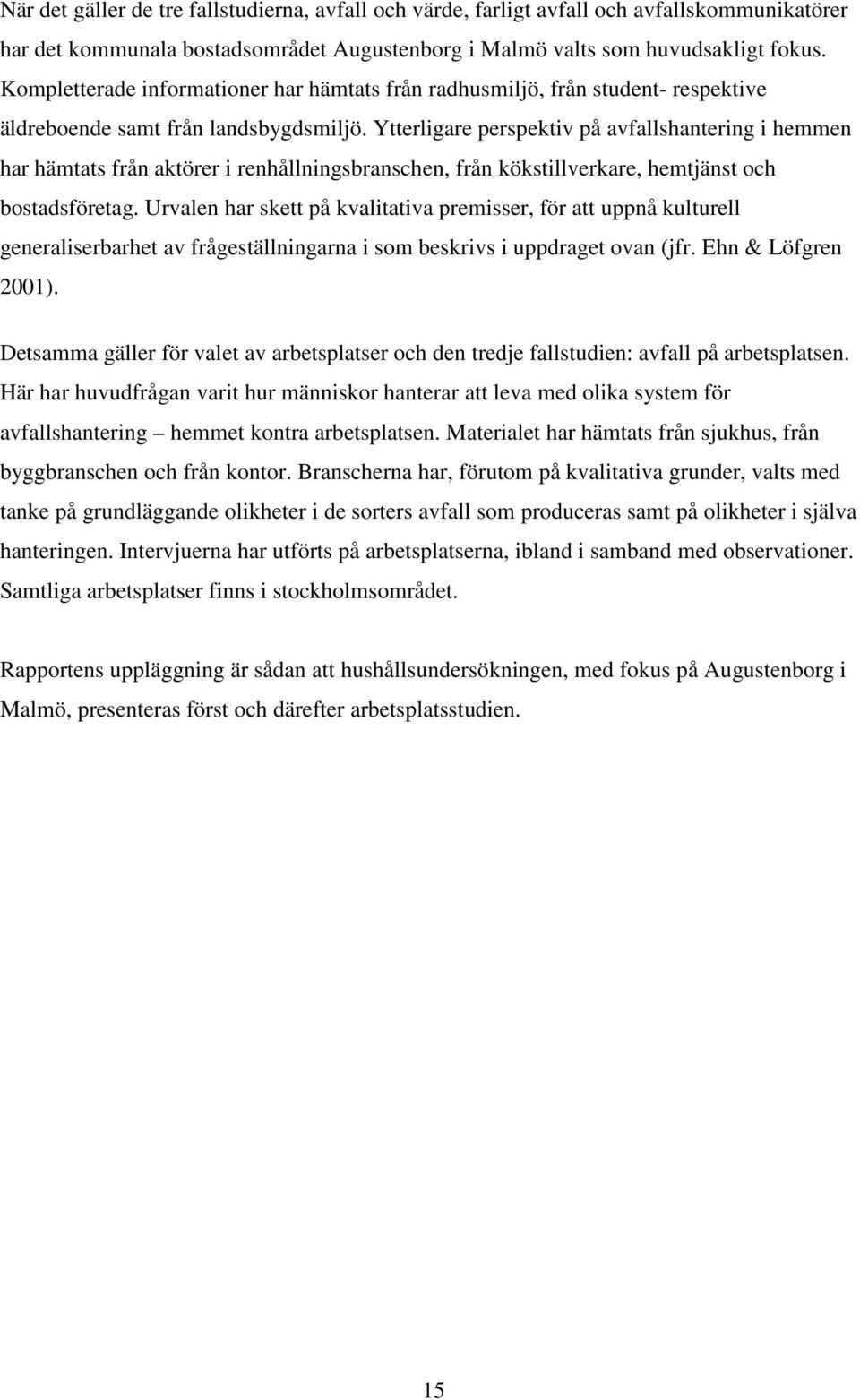 När det gäller de tre fallstudierna, avfall och värde, farligt avfall och avfallskommunikatörer har det kommunala bostadsområdet Augustenborg i Malmö valts som huvudsakligt fokus. Kompletterade informationer har hämtats från radhusmiljö, från student- respektive äldreboende samt från landsbygdsmiljö. Ytterligare perspektiv på avfallshantering i hemmen har hämtats från aktörer i renhållningsbranschen, från kökstillverkare, hemtjänst och bostadsföretag. Urvalen har skett på kvalitativa premisser, för att uppnå kulturell generaliserbarhet av frågeställningarna i som beskrivs i uppdraget ovan (jfr. Ehn & Löfgren 2001).

Detsamma gäller för valet av arbetsplatser och den tredje fallstudien: avfall på arbetsplatsen. Här har huvudfrågan varit hur människor hanterar att leva med olika system för avfallshantering – hemmet kontra arbetsplatsen. Materialet har hämtats från sjukhus, från byggbranschen och från kontor. Branscherna har, förutom på kvalitativa grunder, valts med tanke på grundläggande olikheter i de sorters avfall som produceras samt på olikheter i själva hanteringen. Intervjuerna har utförts på arbetsplatserna, ibland i samband med observationer. Samtliga arbetsplatser finns i stockholmsområdet.

Rapportens uppläggning är sådan att hushållsundersökningen, med fokus på Augustenborg i Malmö, presenteras först och därefter arbetsplatsstudien.

15